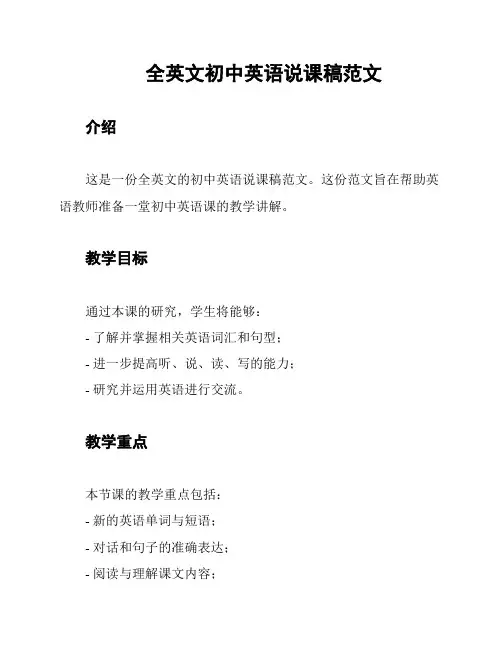 全英文初中英语说课稿范文

介绍

这是一份全英文的初中英语说课稿范文。这份范文旨在帮助英语教师准备一堂初中英语课的教学讲解。

教学目标

通过本课的研究，学生将能够：
- 了解并掌握相关英语词汇和句型；
- 进一步提高听、说、读、写的能力；
- 研究并运用英语进行交流。

教学重点

本节课的教学重点包括：
- 新的英语单词与短语；
- 对话和句子的准确表达；
- 阅读与理解课文内容；